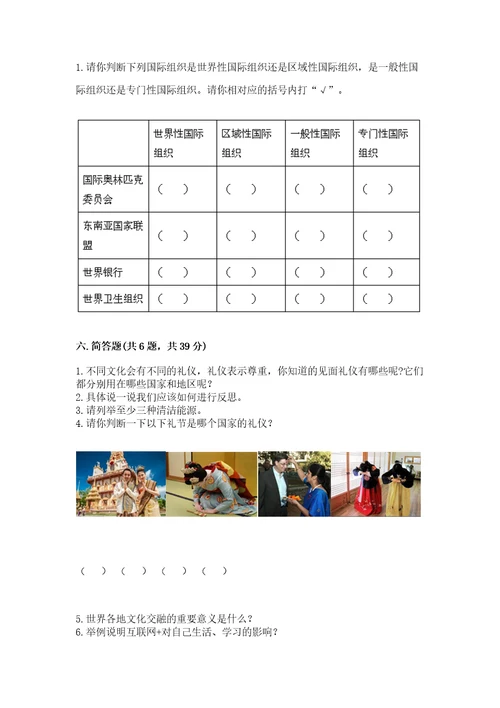 1. 请你判断下列国际组织是世界性国际组织还是区域性国际组织，是一般性国际组织还是专门性国际组织。请你相对应的括号内打“√”。

| | 世界性国际组织 | 区域性国际组织 | 一般性国际组织 | 专门性国际组织 |
|---|---|---|---|---|
| 国际奥林匹克委员会 | （ ） | （ ） | （ ） | （ ） |
| 东南亚国家联盟 | （ ） | （ ） | （ ） | （ ） |
| 世界银行 | （ ） | （ ） | （ ） | （ ） |
| 世界卫生组织 | （ ） | （ ） | （ ） | （ ） |

六. 简答题(共 6 题，共 39 分)

1. 不同文化会有不同的礼仪，礼仪表示尊重，你知道的见面礼仪有哪些呢?它们都分别用在哪些国家和地区呢?
2. 具体说一说我们应该如何进行反思。
3. 请列举至少三种清洁能源。
4. 请你判断一下以下礼节是哪个国家的礼仪?

（ ） （ ） （ ） （ ）

5. 世界各地文化交融的重要意义是什么?
6. 举例说明互联网+对自己生活、学习的影响?